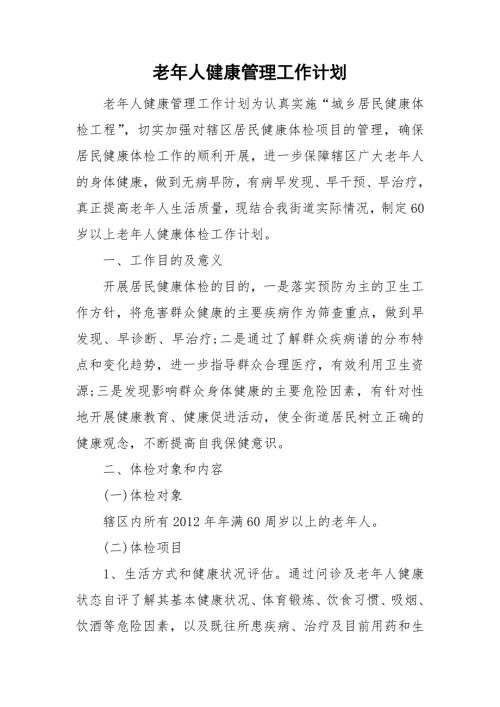 老年人健康管理工作计划

老年人健康管理工作计划为认真实施“城乡居民健康体检工程”，切实加强对辖区居民健康体检项目的管理，确保居民健康体检工作的顺利开展，进一步保障辖区广大老年人的身体健康，做到无病早防，有病早发现、早干预、早治疗，真正提高老年人生活质量，现结合我街道实际情况，制定60岁以上老年人健康体检工作计划。

一、工作目的及意义

开展居民健康体检的目的，一是落实预防为主的卫生工作方针，将危害群众健康的主要疾病作为筛查重点，做到早发现、早诊断、早治疗;二是通过了解群众疾病谱的分布特点和变化趋势，进一步指导群众合理医疗，有效利用卫生资源;三是发现影响群众身体健康的主要危险因素，有针对性地开展健康教育、健康促进活动，使全街道居民树立正确的健康观念，不断提高自我保健意识。

二、体检对象和内容

(一)体检对象

辖区内所有2012年年满60周岁以上的老年人。

(二)体检项目

1、生活方式和健康状况评估。通过问诊及老年人健康状态自评了解其基本健康状况、体育锻炼、饮食习惯、吸烟、饮酒等危险因素，以及既往所患疾病、治疗及目前用药和生